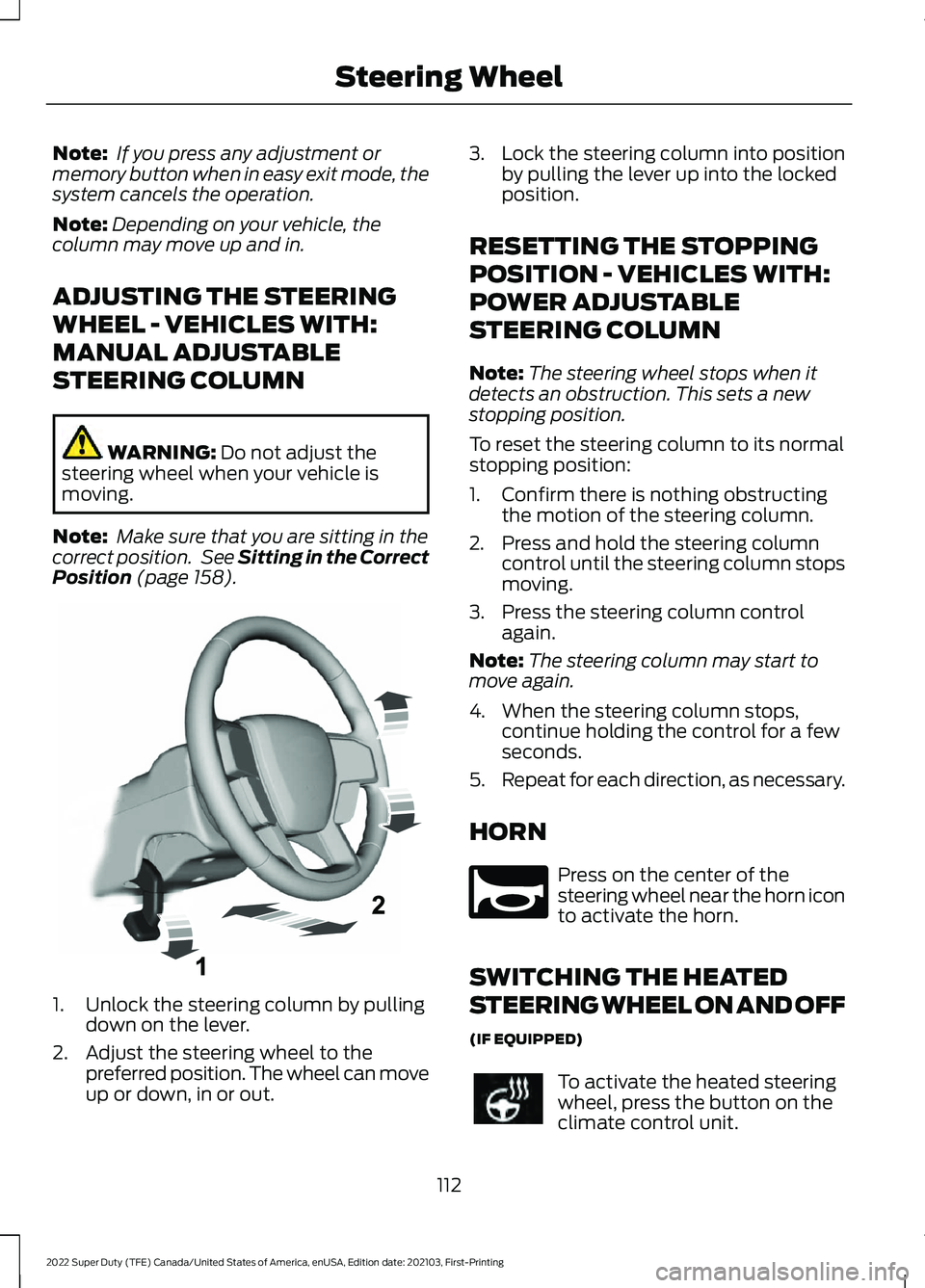 Steering Wheel

Note: If you press any adjustment or memory button when in easy exit mode, the system cancels the operation.

Note: Depending on your vehicle, the column may move up and in.

ADJUSTING THE STEERING WHEEL - VEHICLES WITH: MANUAL ADJUSTABLE STEERING COLUMN

WARNING: Do not adjust the steering wheel when your vehicle is moving.

Note: Make sure that you are sitting in the correct position. See Sitting in the Correct Position (page 158).

2

1

1. Unlock the steering column by pulling down on the lever.
2. Adjust the steering wheel to the preferred position. The wheel can move up or down, in or out.
3. Lock the steering column into position by pulling the lever up into the locked position.

RESETTING THE STOPPING POSITION - VEHICLES WITH: POWER ADJUSTABLE STEERING COLUMN

Note: The steering wheel stops when it detects an obstruction. This sets a new stopping position.

To reset the steering column to its normal stopping position:

1. Confirm there is nothing obstructing the motion of the steering column.
2. Press and hold the steering column control until the steering column stops moving.
3. Press the steering column control again.

Note: The steering column may start to move again.

4. When the steering column stops, continue holding the control for a few seconds.
5. Repeat for each direction, as necessary.

HORN

Press on the center of the steering wheel near the horn icon to activate the horn.

SWITCHING THE HEATED STEERING WHEEL ON AND OFF

(IF EQUIPPED)

To activate the heated steering wheel, press the button on the climate control unit.

112

2022 Super Duty (TFE) Canada/United States of America, enUSA, Edition date: 202103, First-Printing

carmanualsonline.info